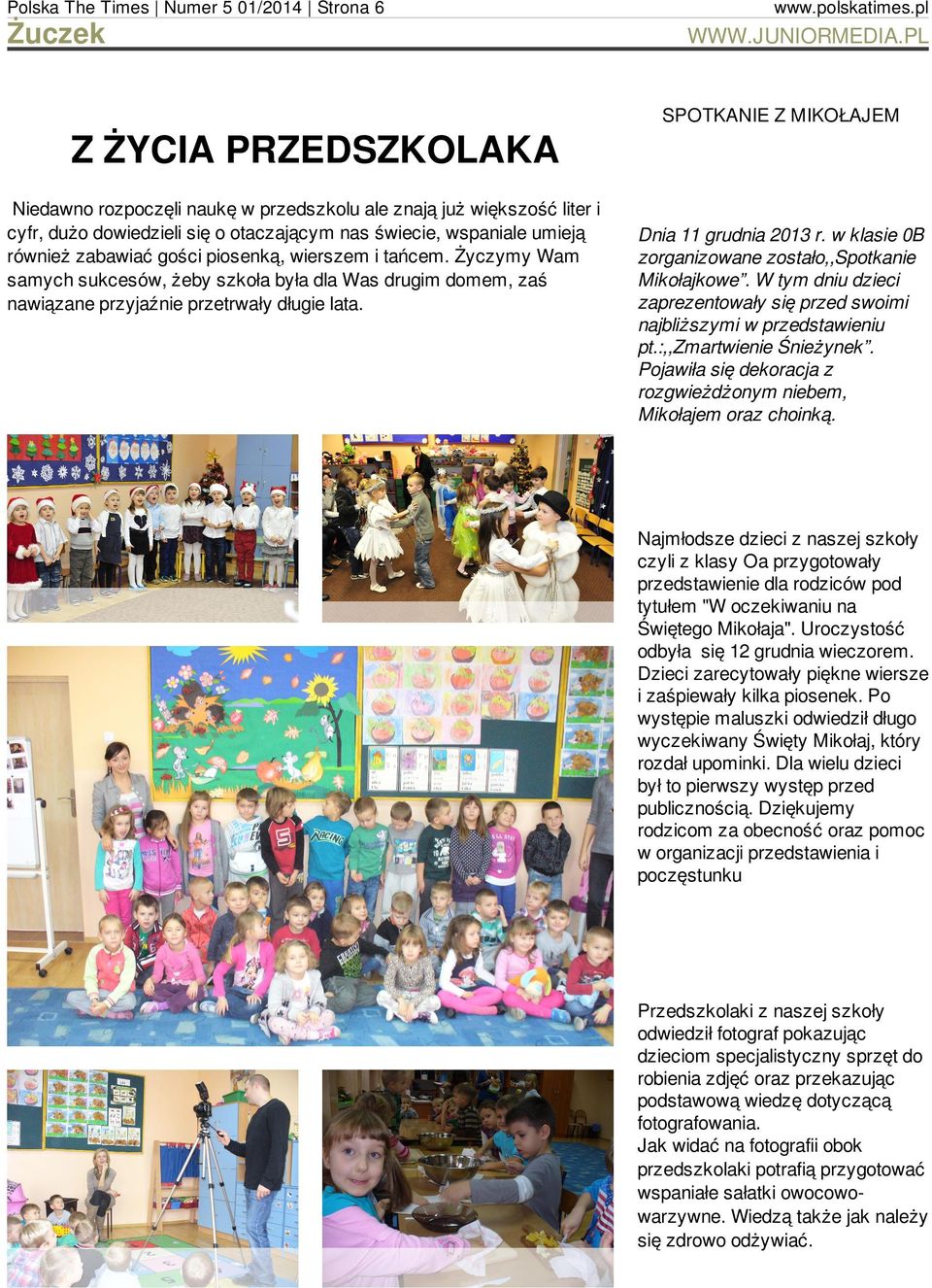 Polska The Times | Numer 5 01/2014 | Strona 6
www.polskatimes.pl
Żuczek
WWW.JUNIORMEDIA.PL

Z ŻYCIA PRZEDSZKOLAKA

Niedawno rozpoczęli naukę w przedszkolu ale znają już większość liter i cyfr, dużo dowiedzieli się o otaczającym nas świecie, wspaniale umieją również zabawiać gości piosenką, wierszem i tańcem. Życzymy Wam samych sukcesów, żeby szkoła była dla Was drugim domem, zaś nawiązane przyjaźnie przetrwały długie lata.

SPOTKANIE Z MIKOŁAJEM

Dnia 11 grudnia 2013 r. w klasie 0B zorganizowane zostało,,Spotkanie Mikołajkowe". W tym dniu dzieci zaprezentowały się przed swoimi najbliższymi w przedstawieniu pt.:,,Zmartwienie Śnieżynek". Pojawiła się dekoracja z rozgwieżdżonym niebem, Mikołajem oraz choinką.

Najmłodsze dzieci z naszej szkoły czyli z klasy Oa przygotowały przedstawienie dla rodziców pod tytułem "W oczekiwaniu na Świętego Mikołaja". Uroczystość odbyła się 12 grudnia wieczorem. Dzieci zarecytowały piękne wiersze i zaśpiewały kilka piosenek. Po występie maluszki odwiedził długo wyczekiwany Święty Mikołaj, który rozdał upominki. Dla wielu dzieci był to pierwszy występ przed publicznością. Dziękujemy rodzicom za obecność oraz pomoc w organizacji przedstawienia i poczęstunku

Przedszkolaki z naszej szkoły odwiedził fotograf pokazując dzieciom specjalistyczny sprzęt do robienia zdjęć oraz przekazując podstawową wiedzę dotyczącą fotografowania.
Jak widać na fotografii obok przedszkolaki potrafią przygotować wspaniałe sałatki owocowo-warzywne. Wiedzą także jak należy się zdrowo odżywiać.